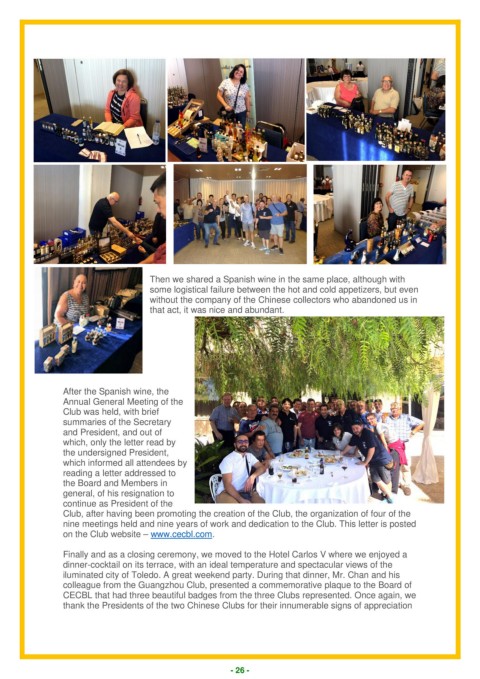 Then we shared a Spanish wine in the same place, although with some logistical failure between the hot and cold appetizers, but even without the company of the Chinese collectors who abandoned us in that act, it was nice and abundant.

After the Spanish wine, the Annual General Meeting of the Club was held, with brief summaries of the Secretary and President, and out of which, only the letter read by the undersigned President, which informed all attendees by reading a letter addressed to the Board and Members in general, of his resignation to continue as President of the Club, after having been promoting the creation of the Club, the organization of four of the nine meetings held and nine years of work and dedication to the Club. This letter is posted on the Club website – www.cecbl.com.

Finally and as a closing ceremony, we moved to the Hotel Carlos V where we enjoyed a dinner-cocktail on its terrace, with an ideal temperature and spectacular views of the iluminated city of Toledo. A great weekend party. During that dinner, Mr. Chan and his colleague from the Guangzhou Club, presented a commemorative plaque to the Board of CECBL that had three beautiful badges from the three Clubs represented. Once again, we thank the Presidents of the two Chinese Clubs for their innumerable signs of appreciation

- 26 -